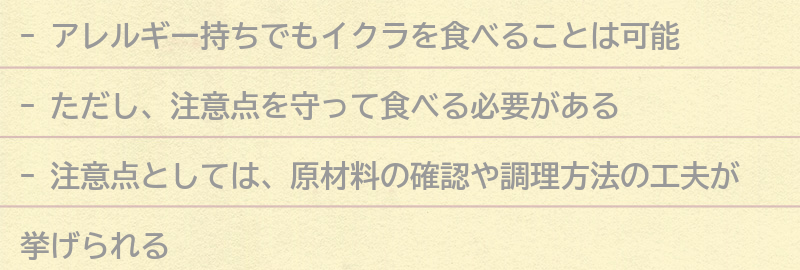 - アレルギー持ちでもイクラを食べることは可能

- ただし、注意点を守って食べる必要がある

- 注意点としては、原材料の確認や調理方法の工夫が挙げられる